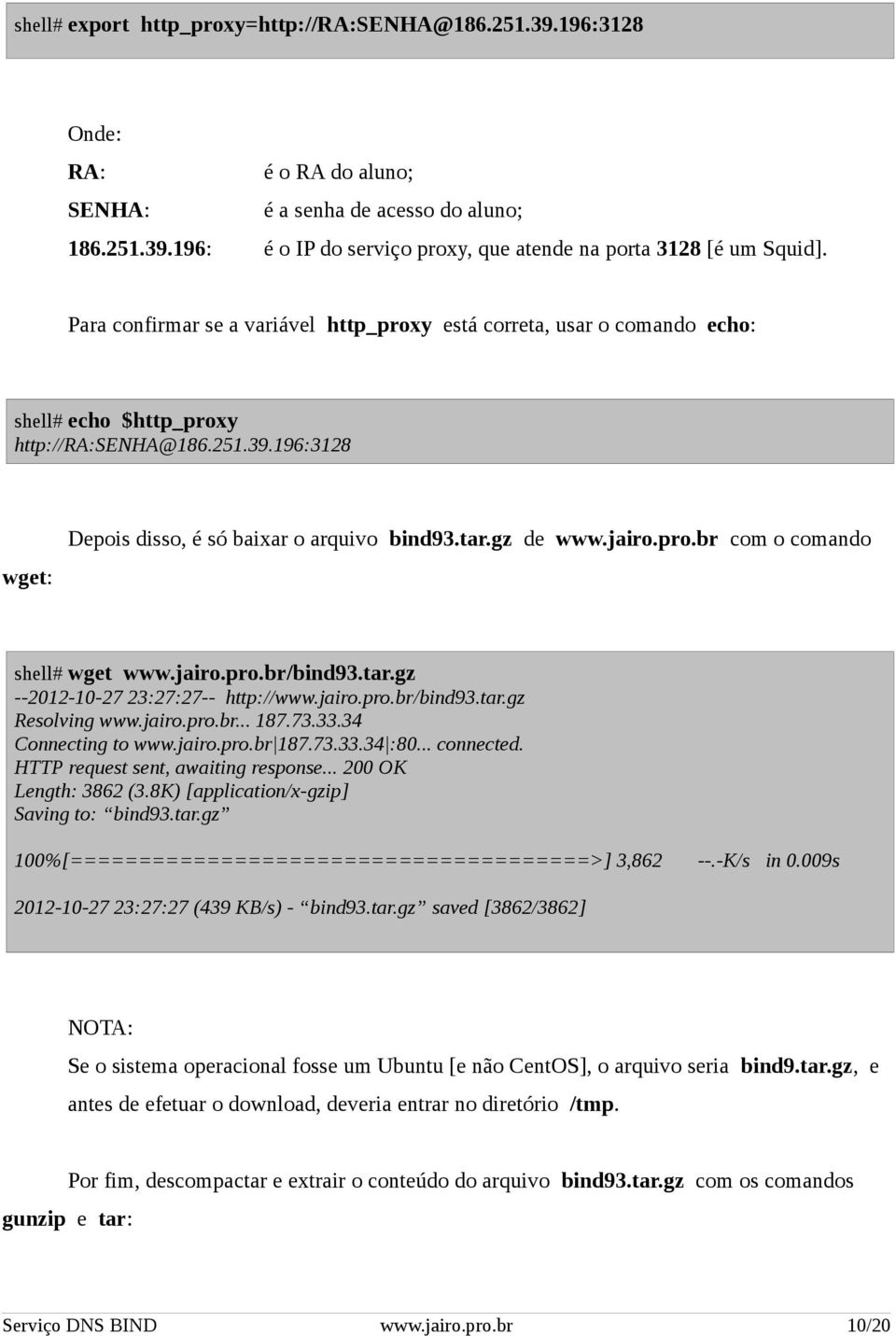 shell# export http_proxy=http://RA:SENHA@186.251.39.196:3128

Onde:

RA: é o RA do aluno;

SENHA: é a senha de acesso do aluno;

186.251.39.196: é o IP do serviço proxy, que atende na porta 3128 [é um Squid].

Para confirmar se a variável http_proxy está correta, usar o comando echo:

shell# echo $http_proxy
http://RA:SENHA@186.251.39.196:3128

Depois disso, é só baixar o arquivo bind93.tar.gz de www.jairo.pro.br com o comando wget:

shell# wget www.jairo.pro.br/bind93.tar.gz
--2012-10-27 23:27:27-- http://www.jairo.pro.br/bind93.tar.gz
Resolving www.jairo.pro.br... 187.73.33.34
Connecting to www.jairo.pro.br|187.73.33.34|:80... connected.
HTTP request sent, awaiting response... 200 OK
Length: 3862 (3.8K) [application/x-gzip]
Saving to: “bind93.tar.gz”

100%[======================================>] 3,862 --.-K/s in 0.009s

2012-10-27 23:27:27 (439 KB/s) - “bind93.tar.gz” saved [3862/3862]

NOTA:

Se o sistema operacional fosse um Ubuntu [e não CentOS], o arquivo seria bind9.tar.gz, e antes de efetuar o download, deveria entrar no diretório /tmp.

Por fim, descompactar e extrair o conteúdo do arquivo bind93.tar.gz com os comandos gunzip e tar:

Serviço DNS BIND www.jairo.pro.br 10/20